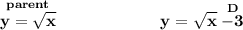 parent

$y = \sqrt{x}$

D

$y = \sqrt{x} - 3$